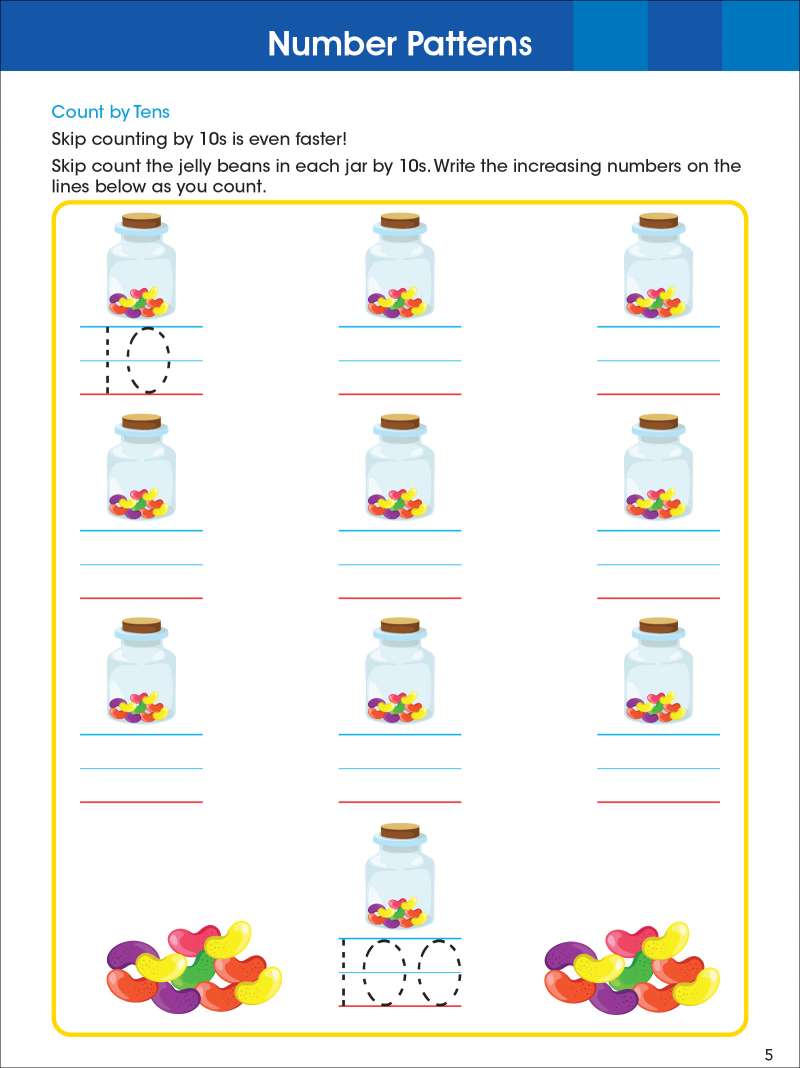 Number Patterns

Count by Tens

Skip counting by 10s is even faster!

Skip count the jelly beans in each jar by 10s. Write the increasing numbers on the lines below as you count.

10

100

5